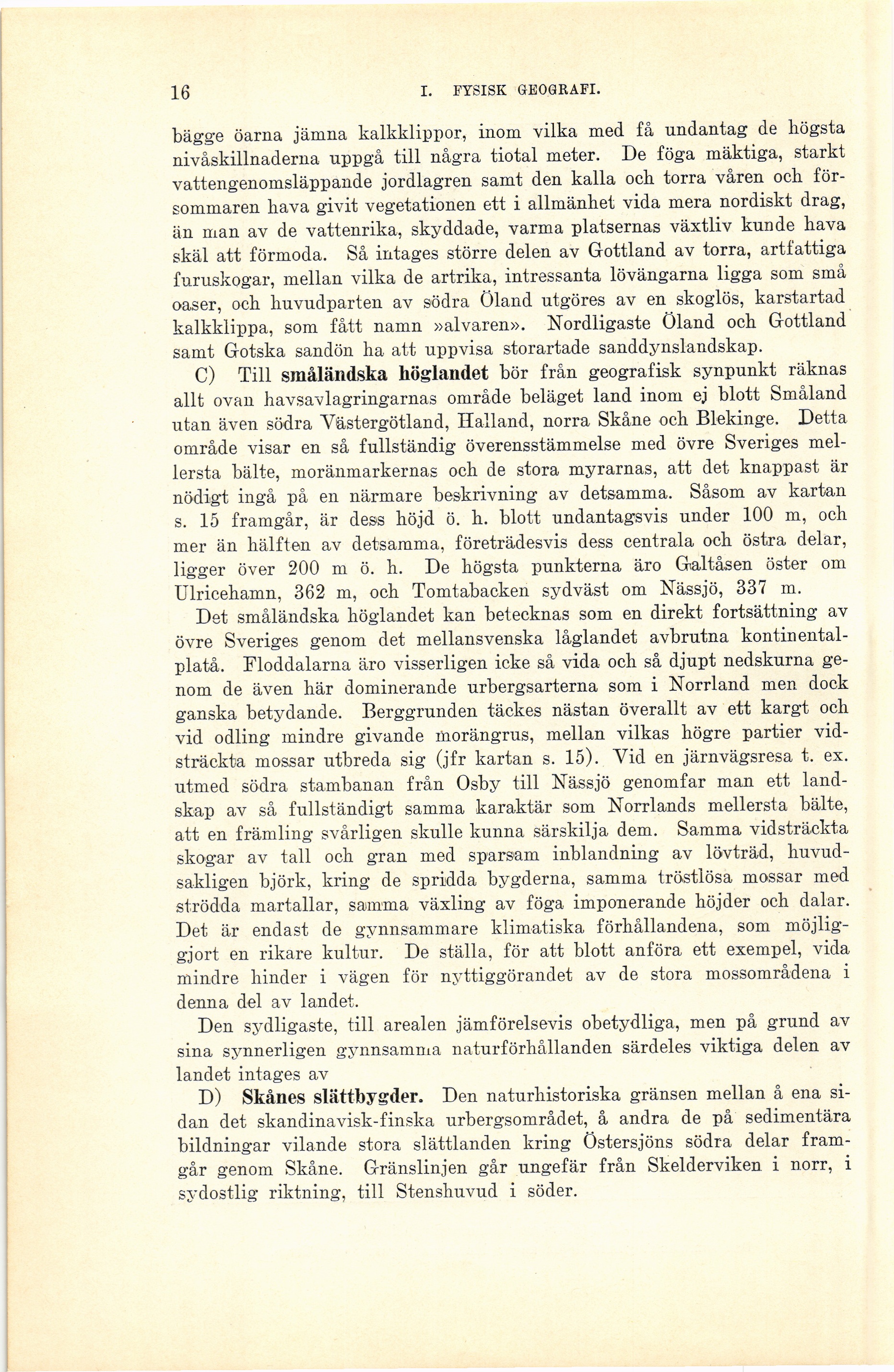 16 I. FYSISK GEOGRAFI.

bägge öarna jämna kalkklippor, inom vilka med få undantag de högsta nivåskillnaderna uppgå till några tiotal meter. De föga mäktiga, starkt vattengenomsläppande jordlagren samt den kalla och torra våren och försommaren hava givit vegetationen ett i allmänhet vida mera nordiskt drag, än man av de vattenrika, skyddade, varma platsernas växtliv kunde hava skäl att förmoda. Så intages större delen av Gottland av torra, artfattiga furuskogar, mellan vilka de artrika, intressanta lövängarna ligga som små oaser, och huvudparten av södra Öland utgöres av en skoglös, karstartad kalkklippa, som fått namn »alvaren». Nordligaste Öland och Gottland samt Gotska sandön ha att uppvisa storartade sanddynslandskap.

C) Till småländska höglandet bör från geografisk synpunkt räknas allt ovan havsavlagringarnas område beläget land inom ej blott Småland utan även södra Västergötland, Halland, norra Skåne och Blekinge. Detta område visar en så fullständig överensstämmelse med övre Sveriges mellersta bälte, moränmarkernas och de stora myrarnas, att det knappast är nödigt ingå på en närmare beskrivning av detsamma. Såsom av kartan s. 15 framgår, är dess höjd ö. h. blott undantagsvis under 100 m, och mer än hälften av detsamma, företrädesvis dess centrala och östra delar, ligger över 200 m ö. h. De högsta punkterna äro Galtåsen öster om Ulricehamn, 362 m, och Tomtabacken sydväst om Nässjö, 337 m.

Det småländska höglandet kan betecknas som en direkt fortsättning av övre Sveriges genom det mellansvenska låglandet avbrutna kontinentalplatå. Floddalarna äro visserligen icke så vida och så djupt nedskurna genom de även här dominerande urbergsarterna som i Norrland men dock ganska betydande. Berggrunden täckes nästan överallt av ett kargt och vid odling mindre givande morängrus, mellan vilkas högre partier vidsträckta mossar utbreda sig (jfr kartan s. 15). Vid en järnvägsresa t. ex. utmed södra stambanan från Osby till Nässjö genomfar man ett landskap av så fullständigt samma karaktär som Norrlands mellersta bälte, att en främling svårligen skulle kunna särskilja dem. Samma vidsträckta skogar av tall och gran med sparsam inblandning av lövträd, huvudsakligen björk, kring de spridda bygderna, samma tröstlösa mossar med strödda martallar, samma växling av föga imponerande höjder och dalar. Det är endast de gynnsammare klimatiska förhållandena, som möjliggjort en rikare kultur. De ställa, för att blott anföra ett exempel, vida mindre hinder i vägen för nyttiggörandet av de stora mossområdena i denna del av landet.

Den sydligaste, till arealen jämförelsevis obetydliga, men på grund av sina synnerligen gynnsamma naturförhållanden särdeles viktiga delen av landet intages av

D) Skånes slättbygder. Den naturhistoriska gränsen mellan å ena sidan det skandinavisk-finska urbergsområdet, å andra de på sedimentära bildningar vilande stora slättlanden kring Östersjöns södra delar framgår genom Skåne. Gränslinjen går ungefär från Skelderviken i norr, i sydostlig riktning, till Stenshuvud i söder.